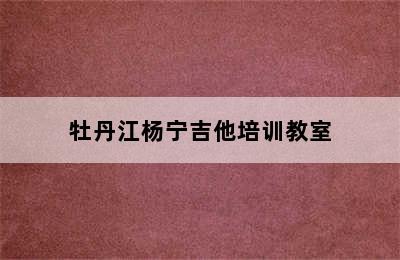 牡丹江杨宁吉他培训教室